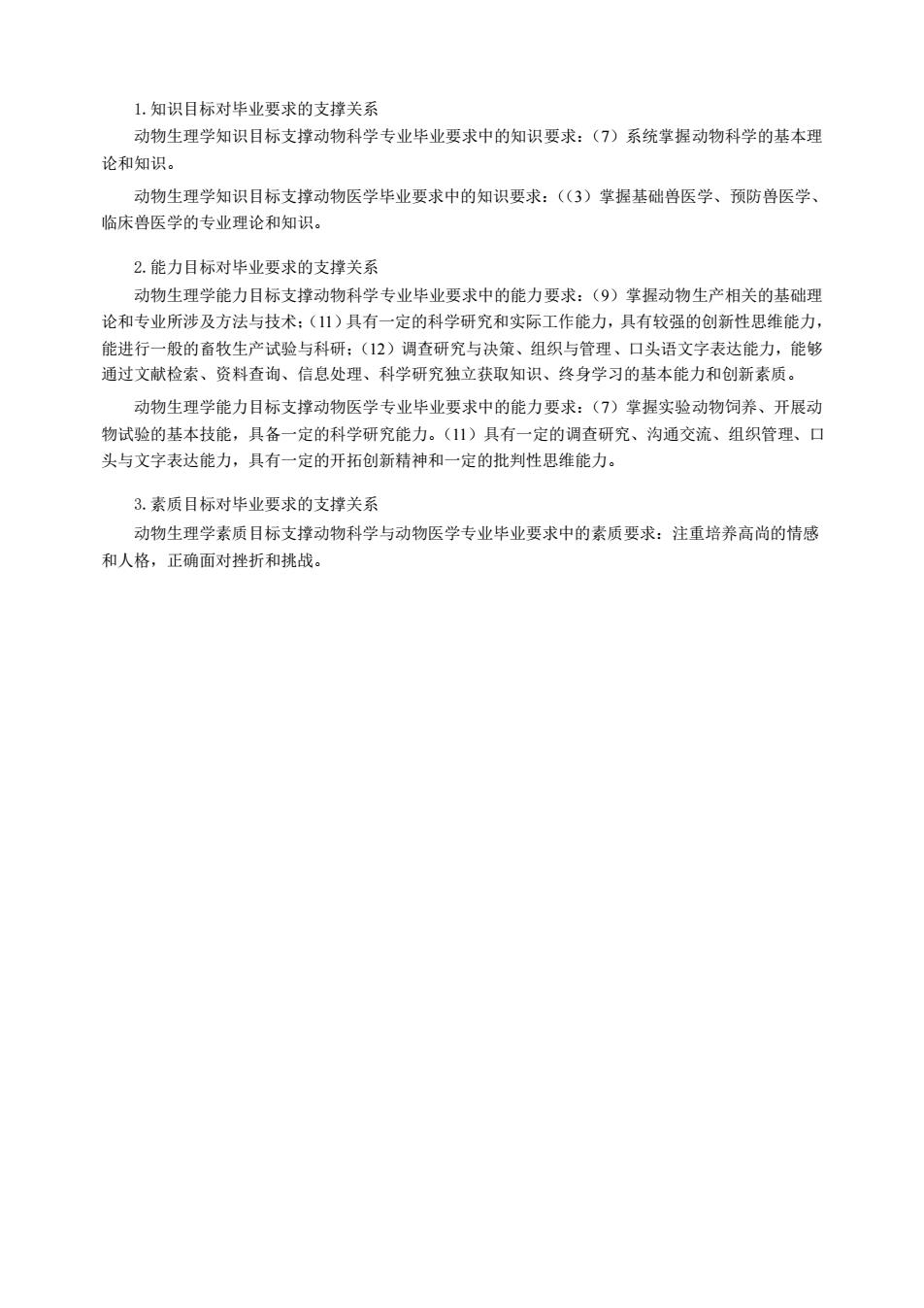 1. 知识目标对毕业要求的支撑关系

动物生理学知识目标支撑动物科学专业毕业要求中的知识要求：（7）系统掌握动物科学的基本理论和知识。

动物生理学知识目标支撑动物医学毕业要求中的知识要求：（(3）掌握基础兽医学、预防兽医学、临床兽医学的专业理论和知识。

2. 能力目标对毕业要求的支撑关系

动物生理学能力目标支撑动物科学专业毕业要求中的能力要求：（9）掌握动物生产相关的基础理论和专业所涉及方法与技术；（11）具有一定的科学研究和实际工作能力，具有较强的创新性思维能力，能进行一般的畜牧生产试验与科研；（12）调查研究与决策、组织与管理、口头语文字表达能力，能够通过文献检索、资料查询、信息处理、科学研究独立获取知识、终身学习的基本能力和创新素质。

动物生理学能力目标支撑动物医学专业毕业要求中的能力要求：（7）掌握实验动物饲养、开展动物试验的基本技能，具备一定的科学研究能力。（11）具有一定的调查研究、沟通交流、组织管理、口头与文字表达能力，具有一定的开拓创新精神和一定的批判性思维能力。

3. 素质目标对毕业要求的支撑关系

动物生理学素质目标支撑动物科学与动物医学专业毕业要求中的素质要求：注重培养高尚的情感和人格，正确面对挫折和挑战。